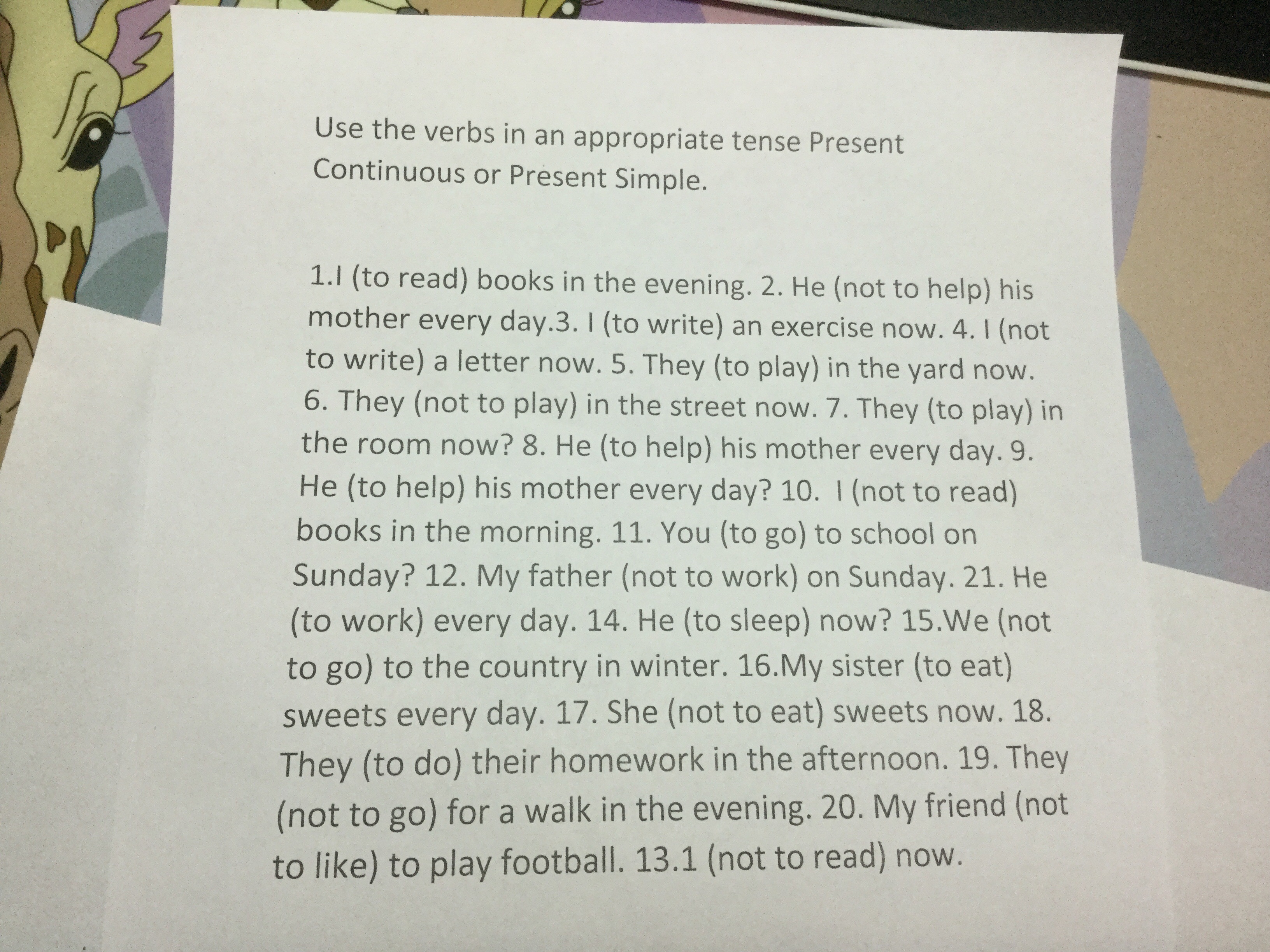 Use the verbs in an appropriate tense Present Continuous or Present Simple.

1.I (to read) books in the evening. 2. He (not to help) his mother every day.3. I (to write) an exercise now. 4. I (not to write) a letter now. 5. They (to play) in the yard now. 6. They (not to play) in the street now. 7. They (to play) in the room now? 8. He (to help) his mother every day. 9. He (to help) his mother every day? 10. I (not to read) books in the morning. 11. You (to go) to school on Sunday? 12. My father (not to work) on Sunday. 21. He (to work) every day. 14. He (to sleep) now? 15.We (not to go) to the country in winter. 16.My sister (to eat) sweets every day. 17. She (not to eat) sweets now. 18. They (to do) their homework in the afternoon. 19. They (not to go) for a walk in the evening. 20. My friend (not to like) to play football. 13.1 (not to read) now.